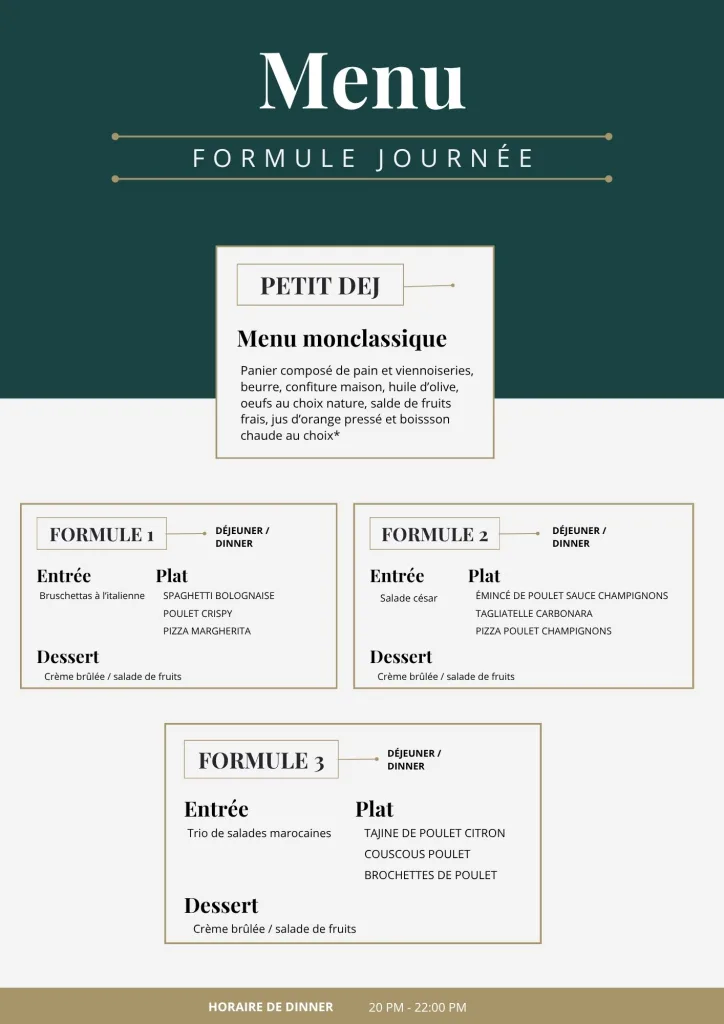 Menu

FORMULE JOURNÉE

PETIT DEJ

Menu monclassique

Panier composé de pain et viennoiseries, beurre, confiture maison, huile d'olive, oeufs au choix nature, salde de fruits frais, jus d'orange pressé et boissson chaude au choix*

FORMULE 1

DÉJEUNER / DINNER

Entrée

Bruschettas à l'italienne

Plat

SPAGHETTI BOLOGNAISE
POULET CRISPY
PIZZA MARGHERITA

Dessert

Crème brûlée / salade de fruits

FORMULE 2

DÉJEUNER / DINNER

Entrée

Salade césar

Plat

ÉMINCÉ DE POULET SAUCE CHAMPIGNONS
TAGLIATELLE CARBONARA
PIZZA POULET CHAMPIGNONS

Dessert

Crème brûlée / salade de fruits

FORMULE 3

DÉJEUNER / DINNER

Entrée

Trio de salades marocaines

Plat

TAJINE DE POULET CITRON
COUSCOUS POULET
BROCHETTES DE POULET

Dessert

Crème brûlée / salade de fruits

HORAIRE DE DINNER 20 PM - 22:00 PM